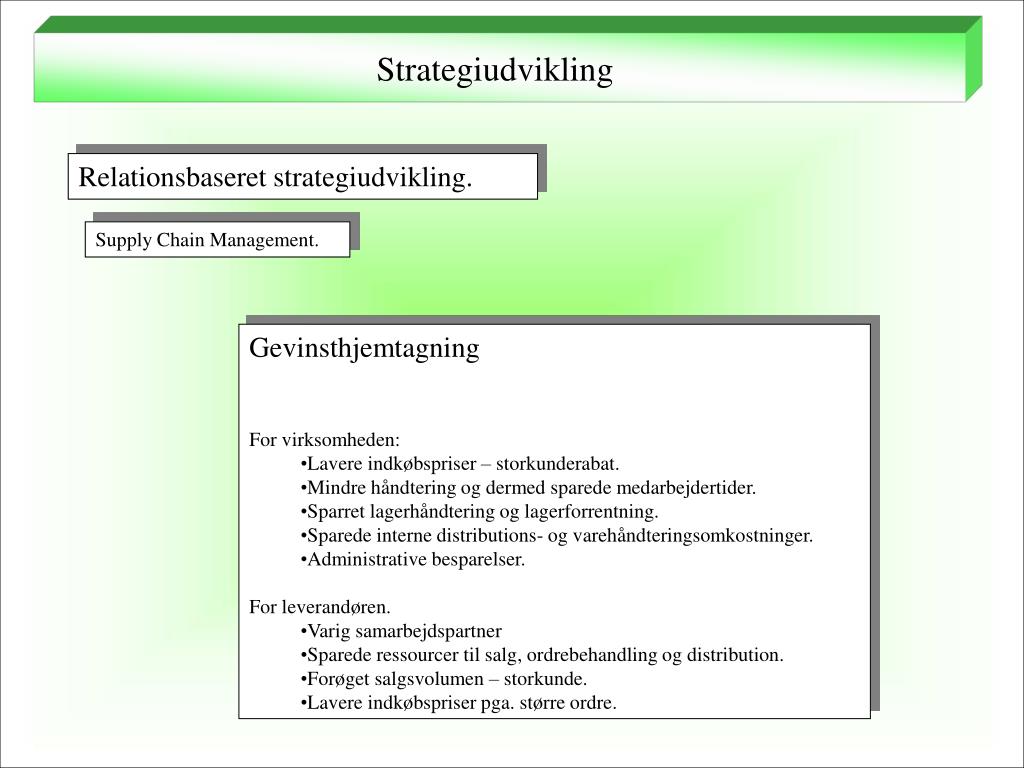 Strategiudvikling

Relationsbaseret strategiudvikling.

Supply Chain Management.

Gevinsthjemtagning

For virksomheden:
•Lavere indkøbspriser – storkunderabat.
•Mindre håndtering og dermed sparede medarbejdertider.
•Sparret lagerhåndtering og lagerforrentning.
•Sparede interne distributions- og varehåndteringsomkostninger.
•Administrative besparelser.

For leverandøren.
•Varig samarbejdspartner
•Sparede ressourcer til salg, ordrebehandling og distribution.
•Forøget salgsvolumen – storkunde.
•Lavere indkøbspriser pga. større ordre.